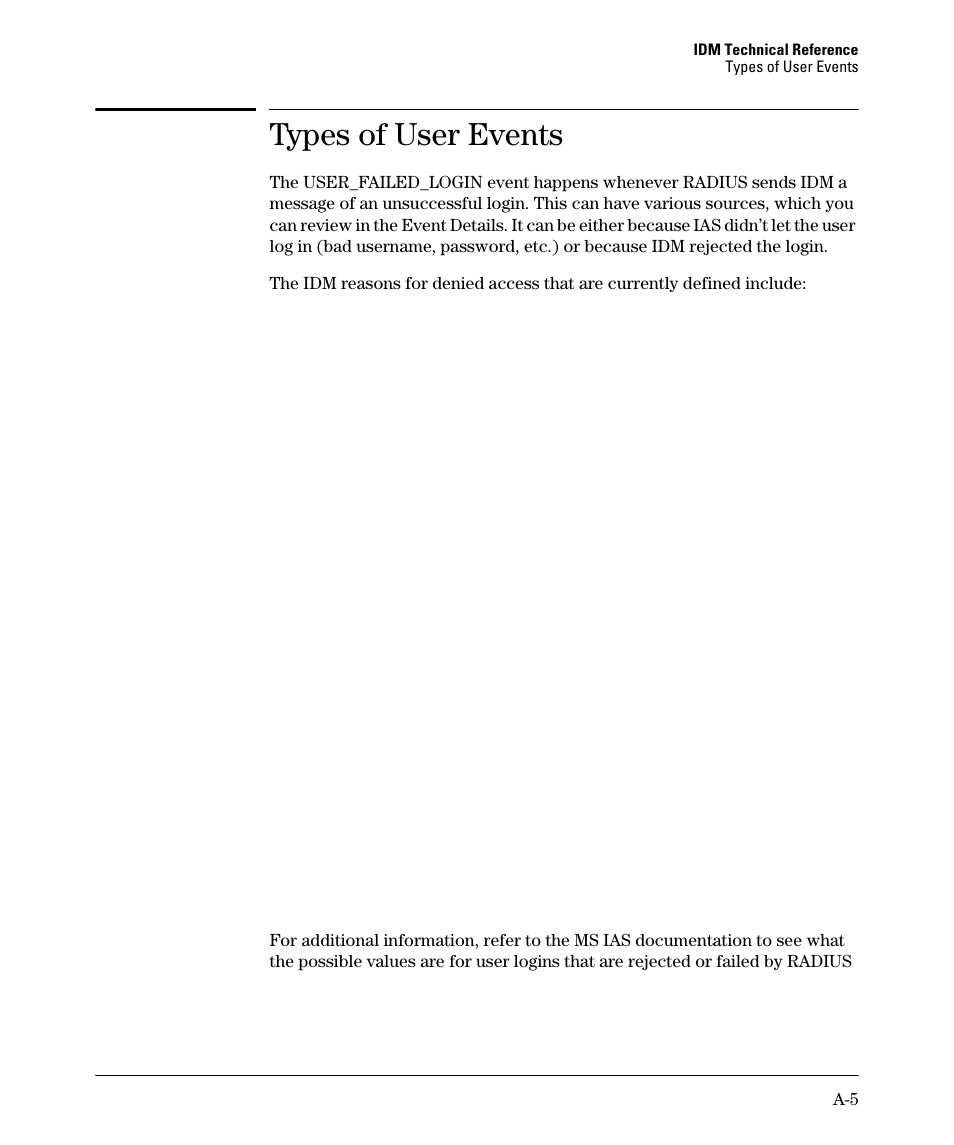 IDM Technical Reference
Types of User Events

Types of User Events

The USER_FAILED_LOGIN event happens whenever RADIUS sends IDM a message of an unsuccessful login. This can have various sources, which you can review in the Event Details. It can be either because IAS didn't let the user log in (bad username, password, etc.) or because IDM rejected the login.

The IDM reasons for denied access that are currently defined include:

For additional information, refer to the MS IAS documentation to see what the possible values are for user logins that are rejected or failed by RADIUS

A-5